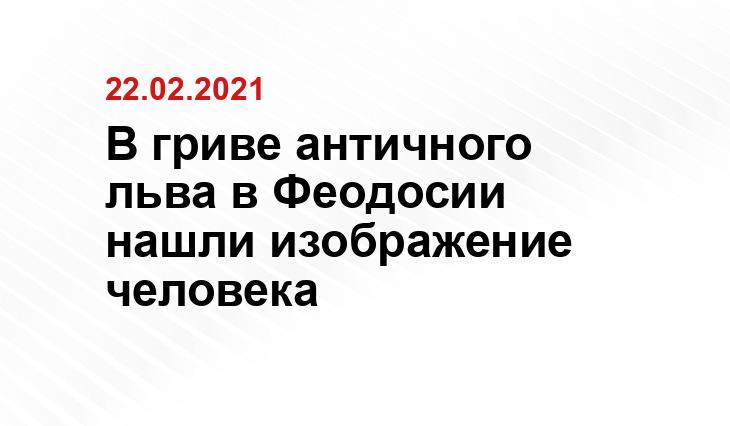 22.02.2021

В гриве античного льва в Феодосии нашли изображение человека